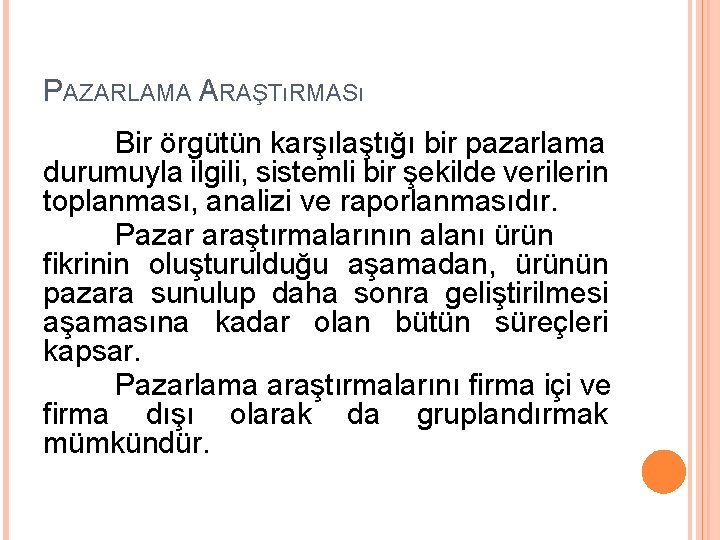 PAZARLAMA ARAŞTIRMASI

Bir örgütün karşılaştığı bir pazarlama durumuyla ilgili, sistemli bir şekilde verilerin toplanması, analizi ve raporlanmasıdır.

Pazar araştırmalarının alanı ürün fikrinin oluşturulduğu aşamadan, ürünün pazara sunulup daha sonra geliştirilmesi aşamasına kadar olan bütün süreçleri kapsar.

Pazarlama araştırmalarını firma içi ve firma dışı olarak da gruplandırmak mümkündür.